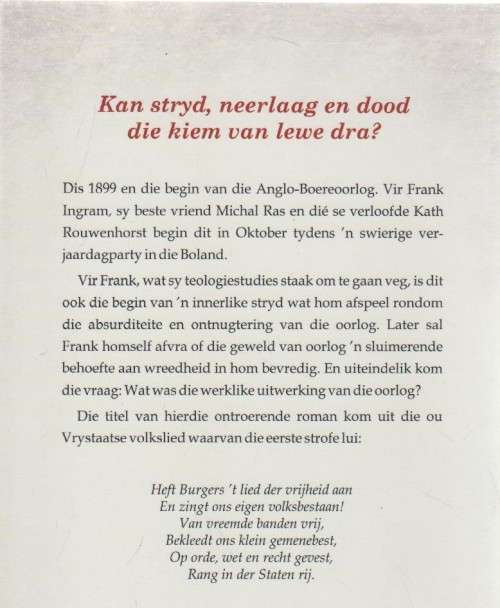 Kan stryd, neerlaag en dood die kiem van lewe dra?

Dis 1899 en die begin van die Anglo-Boereoorlog. Vir Frank Ingram, sy beste vriend Michal Ras en dié se verloofde Kath Rouwenhorst begin dit in Oktober tydens 'n swierige verjaardagparty in die Boland.

Vir Frank, wat sy teologiestudies staak om te gaan veg, is dit ook die begin van 'n innerlike stryd wat hom afspeel rondom die absurditeite en ontnugtering van die oorlog. Later sal Frank homself afvra of die geweld van oorlog 'n sluimerende behoefte aan wreedheid in hom bevredig. En uiteindelik kom die vraag: Wat was die werklike uitwerking van die oorlog?

Die titel van hierdie ontroerende roman kom uit die ou Vrystaatse volkslied waarvan die eerste strofe lui:

Heft Burgers 't lied der vrijheid aan
En zingt ons eigen volksbestaan!
Van vreemde banden vrij,
Bekleedt ons klein gemenebest,
Op orde, wet en recht gevest,
Rang in der Staten rij.